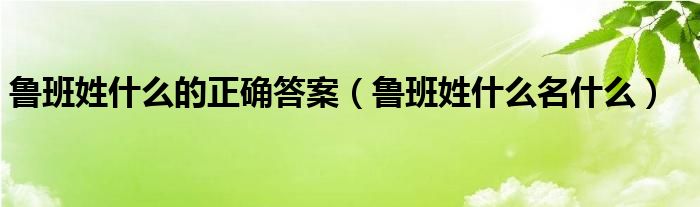 鲁班姓什么的正确答案（鲁班姓什么名什么）